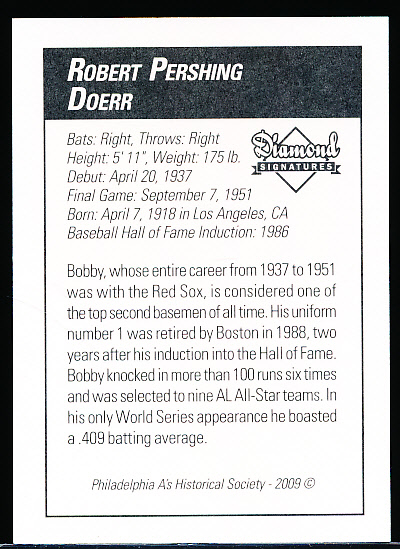 ROBERT PERSHING DOERR

Bats: Right, Throws: Right
Height: 5' 11", Weight: 175 lb.
Debut: April 20, 1937
Final Game: September 7, 1951
Born: April 7, 1918 in Los Angeles, CA
Baseball Hall of Fame Induction: 1986

Diamond SIGNATURES

Bobby, whose entire career from 1937 to 1951 was with the Red Sox, is considered one of the top second basemen of all time. His uniform number 1 was retired by Boston in 1988, two years after his induction into the Hall of Fame. Bobby knocked in more than 100 runs six times and was selected to nine AL All-Star teams. In his only World Series appearance he boasted a .409 batting average.

Philadelphia A's Historical Society - 2009 ©